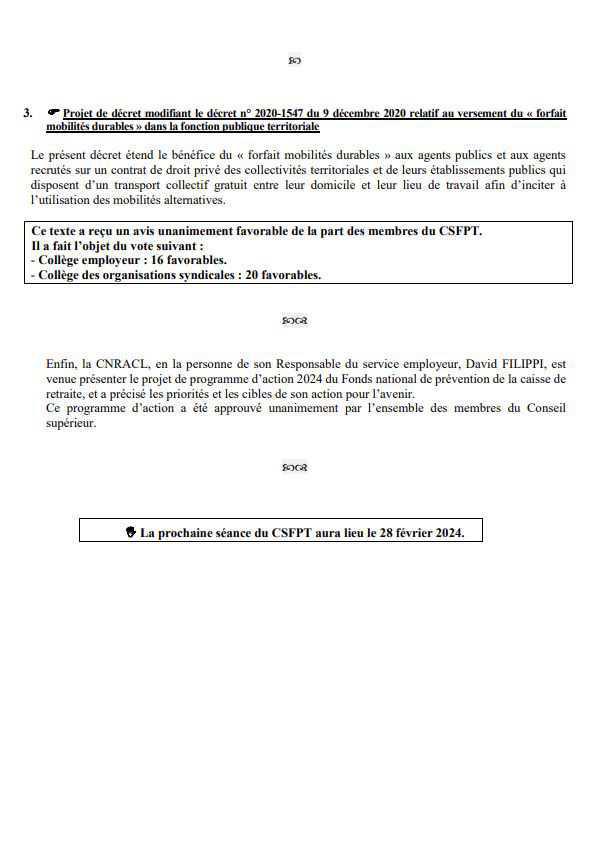 3. Projet de décret modifiant le décret n° 2020-1547 du 9 décembre 2020 relatif au versement du « forfait mobilités durables » dans la fonction publique territoriale

Le présent décret étend le bénéfice du « forfait mobilités durables » aux agents publics et aux agents recrutés sur un contrat de droit privé des collectivités territoriales et de leurs établissements publics qui disposent d'un transport collectif gratuit entre leur domicile et leur lieu de travail afin d'inciter à l'utilisation des mobilités alternatives.

Ce texte a reçu un avis unanimement favorable de la part des membres du CSFPT.
Il a fait l'objet du vote suivant :
- Collège employeur : 16 favorables.
- Collège des organisations syndicales : 20 favorables.

Enfin, la CNRACL, en la personne de son Responsable du service employeur, David FILIPPI, est venue présenter le projet de programme d'action 2024 du Fonds national de prévention de la caisse de retraite, et a précisé les priorités et les cibles de son action pour l'avenir.
Ce programme d'action a été approuvé unanimement par l'ensemble des membres du Conseil supérieur.

La prochaine séance du CSFPT aura lieu le 28 février 2024.